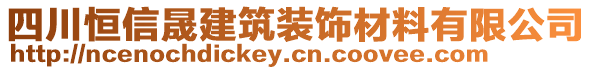 四川恒信晟建筑装饰材料有限公司
http://ncenochdickey.cn.coovee.com